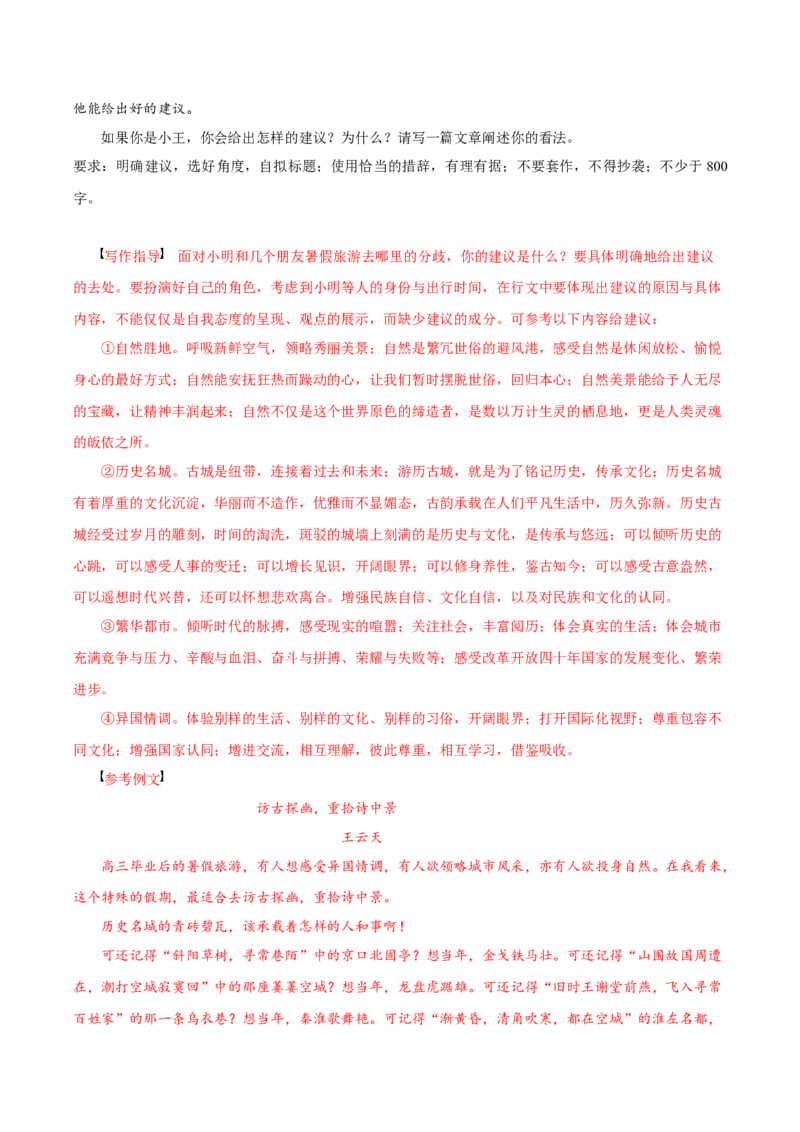 他能给出好的建议。

如果你是小王，你会给出怎样的建议？为什么？请写一篇文章阐述你的看法。

要求：明确建议，选好角度，自拟标题；使用恰当的措辞，有理有据；不要套作，不得抄袭；不少于 800 字。

【写作指导】 面对小明和几个朋友暑假旅游去哪里的分歧，你的建议是什么？要具体明确地给出建议的去处。要扮演好自己的角色，考虑到小明等人的身份与出行时间，在行文中要体现出建议的原因与具体内容，不能仅仅是自我态度的呈现、观点的展示，而缺少建议的成分。可参考以下内容给建议：

①自然胜地。呼吸新鲜空气，领略秀丽美景；自然是繁冗世俗的避风港，感受自然是休闲放松、愉悦身心的最好方式；自然能安抚狂热而躁动的心，让我们暂时摆脱世俗，回归本心；自然美景能给予人无尽的宝藏，让精神丰润起来；自然不仅是这个世界原色的缔造者，是数以万计生灵的栖息地，更是人类灵魂的皈依之所。

②历史名城。古城是纽带，连接着过去和未来；游历古城，就是为了铭记历史，传承文化；历史名城有着厚重的文化沉淀，华丽而不造作，优雅而不显媚态，古韵承载在人们平凡生活中，历久弥新。历史古城经受过岁月的雕刻，时间的淘洗，斑驳的城墙上刻满的是历史与文化，是传承与悠远；可以倾听历史的心跳，可以感受人事的变迁；可以增长见识，开阔眼界；可以修身养性，鉴古知今；可以感受古意盎然，可以遥想时代兴替，还可以怀想悲欢离合。增强民族自信、文化自信，以及对民族和文化的认同。

③繁华都市。倾听时代的脉搏，感受现实的喧嚣；关注社会，丰富阅历；体会真实的生活；体会城市充满竞争与压力、辛酸与血泪、奋斗与拼搏、荣耀与失败等；感受改革开放四十年国家的发展变化、繁荣进步。

④异国情调。体验别样的生活、别样的文化、别样的习俗，开阔眼界；打开国际化视野；尊重包容不同文化；增强国家认同；增进交流，相互理解，彼此尊重，相互学习，借鉴吸收。

【参考例文】

访古探幽，重拾诗中景

王云天

高三毕业后的暑假旅游，有人想感受异国情调，有人欲领略城市风采，亦有人欲投身自然。在我看来，这个特殊的假期，最适合去访古探幽，重拾诗中景。

历史名城的青砖碧瓦，该承载着怎样的人和事啊！

可还记得“斜阳草树，寻常巷陌”中的京口北固亭？想当年，金戈铁马壮。可还记得“山围故国周遭在，潮打空城寂寞回”中的那座萋萋空城？想当年，龙盘虎踞雄。可还记得“旧时王谢堂前燕，飞入寻常百姓家”的那一条乌衣巷？想当年，秦淮歌舞艳。可记得“渐黄昏，清角吹寒，都在空城”的淮左名都，